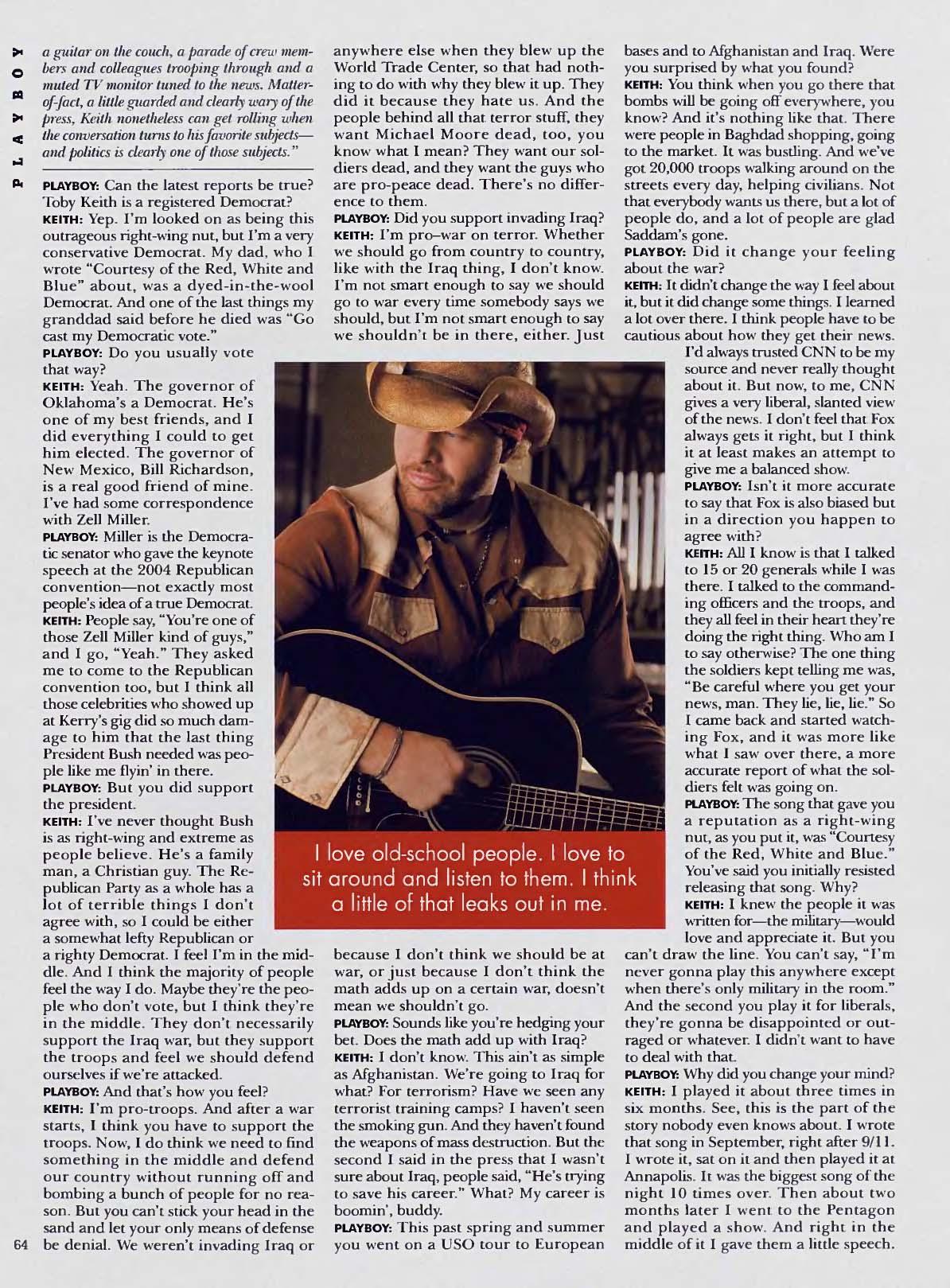 PLAYBOY

a guitar on the couch, a parade of crew members and colleagues trooping through and a muted TV monitor tuned to the news. Matter-of-fact, a little guarded and clearly wary of the press, Keith nonetheless can get rolling when the conversation turns to his favorite subjects—and politics is clearly one of those subjects."

PLAYBOY: Can the latest reports be true? Toby Keith is a registered Democrat?

KEITH: Yep. I'm looked on as being this outrageous right-wing nut, but I'm a very conservative Democrat. My dad, who I wrote "Courtesy of the Red, White and Blue" about, was a dyed-in-the-wool Democrat. And one of the last things my granddad said before he died was "Go cast my Democratic vote."

PLAYBOY: Do you usually vote that way?

KEITH: Yeah. The governor of Oklahoma's a Democrat. He's one of my best friends, and I did everything I could to get him elected. The governor of New Mexico, Bill Richardson, is a real good friend of mine. I've had some correspondence with Zell Miller.

PLAYBOY: Miller is the Democratic senator who gave the keynote speech at the 2004 Republican convention—not exactly most people's idea of a true Democrat.

KEITH: People say, "You're one of those Zell Miller kind of guys," and I go, "Yeah." They asked me to come to the Republican convention too, but I think all those celebrities who showed up at Kerry's gig did so much damage to him that the last thing President Bush needed was people like me flyin' in there.

PLAYBOY: But you did support the president.

KEITH: I've never thought Bush is as right-wing and extreme as people believe. He's a family man, a Christian guy. The Republican Party as a whole has a lot of terrible things I don't agree with, so I could be either a somewhat lefty Republican or a righty Democrat. I feel I'm in the middle. And I think the majority of people feel the way I do. Maybe they're the people who don't vote, but I think they're in the middle. They don't necessarily support the Iraq war, but they support the troops and feel we should defend ourselves if we're attacked.

PLAYBOY: And that's how you feel?

KEITH: I'm pro-troops. And after a war starts, I think you have to support the troops. Now, I do think we need to find something in the middle and defend our country without running off and bombing a bunch of people for no reason. But you can't stick your head in the sand and let your only means of defense be denial. We weren't invading Iraq or anywhere else when they blew up the World Trade Center, so that had nothing to do with why they blew it up. They did it because they hate us. And the people behind all that terror stuff, they want Michael Moore dead, too, you know what I mean? They want our soldiers dead, and they want the guys who are pro-peace dead. There's no difference to them.

PLAYBOY: Did you support invading Iraq?

KEITH: I'm pro–war on terror. Whether we should go from country to country, like with the Iraq thing, I don't know. I'm not smart enough to say we should go to war every time somebody says we should, but I'm not smart enough to say we shouldn't be in there, either. Just because I don't think we should be at war, or just because I don't think the math adds up on a certain war, doesn't mean we shouldn't go.

PLAYBOY: Sounds like you're hedging your bet. Does the math add up with Iraq?

KEITH: I don't know. This ain't as simple as Afghanistan. We're going to Iraq for what? For terrorism? Have we seen any terrorist training camps? I haven't seen the smoking gun. And they haven't found the weapons of mass destruction. But the second I said in the press that I wasn't sure about Iraq, people said, "He's trying to save his career." What? My career is boomin', buddy.

PLAYBOY: This past spring and summer you went on a USO tour to European bases and to Afghanistan and Iraq. Were you surprised by what you found?

KEITH: You think when you go there that bombs will be going off everywhere, you know? And it's nothing like that. There were people in Baghdad shopping, going to the market. It was bustling. And we've got 20,000 troops walking around on the streets every day, helping civilians. Not that everybody wants us there, but a lot of people do, and a lot of people are glad Saddam's gone.

PLAYBOY: Did it change your feeling about the war?

KEITH: It didn't change the way I feel about it, but it did change some things. I learned a lot over there. I think people have to be cautious about how they get their news. I'd always trusted CNN to be my source and never really thought about it. But now, to me, CNN gives a very liberal, slanted view of the news. I don't feel that Fox always gets it right, but I think it at least makes an attempt to give me a balanced show.

PLAYBOY: Isn't it more accurate to say that Fox is also biased but in a direction you happen to agree with?

KEITH: All I know is that I talked to 15 or 20 generals while I was there. I talked to the commanding officers and the troops, and they all feel in their heart they're doing the right thing. Who am I to say otherwise? The one thing the soldiers kept telling me was, "Be careful where you get your news, man. They lie, lie, lie." So I came back and started watching Fox, and it was more like what I saw over there, a more accurate report of what the soldiers felt was going on.

PLAYBOY: The song that gave you a reputation as a right-wing nut, as you put it, was "Courtesy of the Red, White and Blue." You've said you initially resisted releasing that song. Why?

KEITH: I knew the people it was written for—the military—would love and appreciate it. But you can't draw the line. You can't say, "I'm never gonna play this anywhere except when there's only military in the room." And the second you play it for liberals, they're gonna be disappointed or outraged or whatever. I didn't want to have to deal with that.

PLAYBOY: Why did you change your mind?

KEITH: I played it about three times in six months. See, this is the part of the story nobody even knows about. I wrote that song in September, right after 9/11. I wrote it, sat on it and then played it at Annapolis. It was the biggest song of the night 10 times over. Then about two months later I went to the Pentagon and played a show. And right in the middle of it I gave them a little speech.

I love old-school people. I love to sit around and listen to them. I think a little of that leaks out in me.

64